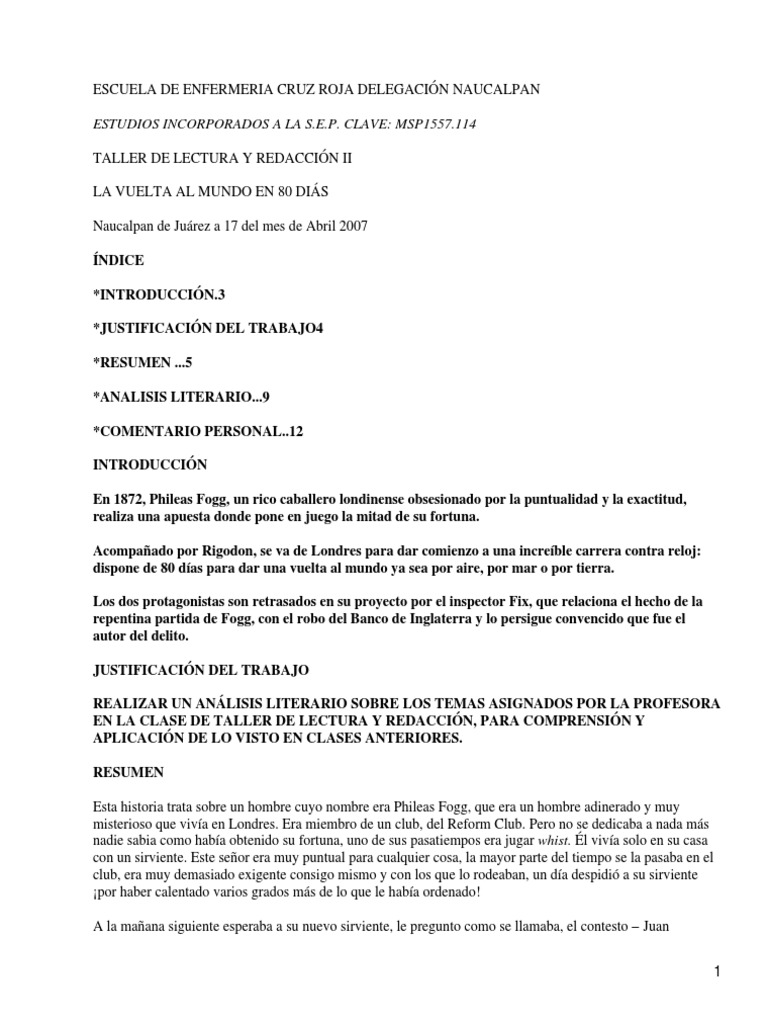 ESCUELA DE ENFERMERIA CRUZ ROJA DELEGACIÓN NAUCALPAN

ESTUDIOS INCORPORADOS A LA S.E.P. CLAVE: MSP1557.114

TALLER DE LECTURA Y REDACCIÓN II

LA VUELTA AL MUNDO EN 80 DIÁS

Naucalpan de Juárez a 17 del mes de Abril 2007

ÍNDICE

*INTRODUCCIÓN.3

*JUSTIFICACIÓN DEL TRABAJO4

*RESUMEN ...5

*ANALISIS LITERARIO...9

*COMENTARIO PERSONAL..12

INTRODUCCIÓN

En 1872, Phileas Fogg, un rico caballero londinense obsesionado por la puntualidad y la exactitud, realiza una apuesta donde pone en juego la mitad de su fortuna.

Acompañado por Rigodon, se va de Londres para dar comienzo a una increíble carrera contra reloj: dispone de 80 días para dar una vuelta al mundo ya sea por aire, por mar o por tierra.

Los dos protagonistas son retrasados en su proyecto por el inspector Fix, que relaciona el hecho de la repentina partida de Fogg, con el robo del Banco de Inglaterra y lo persigue convencido que fue el autor del delito.

JUSTIFICACIÓN DEL TRABAJO

REALIZAR UN ANÁLISIS LITERARIO SOBRE LOS TEMAS ASIGNADOS POR LA PROFESORA EN LA CLASE DE TALLER DE LECTURA Y REDACCIÓN, PARA COMPRENSIÓN Y APLICACIÓN DE LO VISTO EN CLASES ANTERIORES.

RESUMEN

Esta historia trata sobre un hombre cuyo nombre era Phileas Fogg, que era un hombre adinerado y muy misterioso que vivía en Londres. Era miembro de un club, del Reform Club. Pero no se dedicaba a nada más nadie sabia como había obtenido su fortuna, uno de sus pasatiempos era jugar whist. Él vivía solo en su casa con un sirviente. Este señor era muy puntual para cualquier cosa, la mayor parte del tiempo se la pasaba en el club, era muy demasiado exigente consigo mismo y con los que lo rodeaban, un día despidió a su sirviente ¡por haber calentado varios grados más de lo que le había ordenado!

A la mañana siguiente esperaba a su nuevo sirviente, le pregunto como se llamaba, el contesto – Juan

1